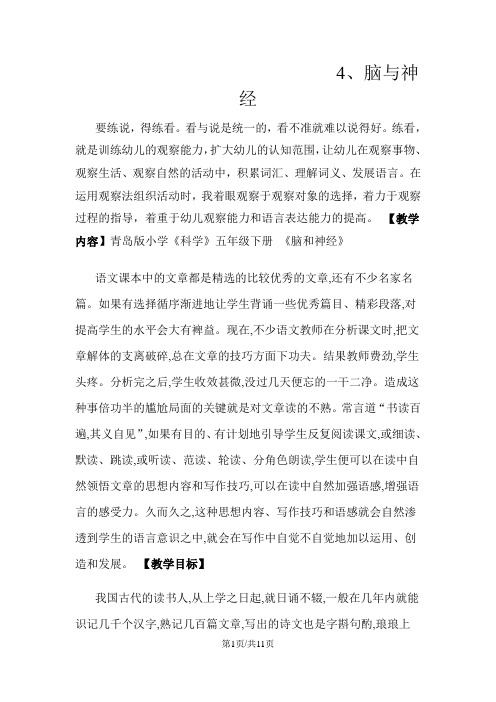 4、脑与神经

要练说，得练看。看与说是统一的，看不准就难以说得好。练看，就是训练幼儿的观察能力，扩大幼儿的认知范围，让幼儿在观察事物、观察生活、观察自然的活动中，积累词汇、理解词义、发展语言。在运用观察法组织活动时，我着眼观察于观察对象的选择，着力于观察过程的指导，着重于幼儿观察能力和语言表达能力的提高。 【教学内容】青岛版小学《科学》五年级下册 《脑和神经》

语文课本中的文章都是精选的比较优秀的文章,还有不少名家名篇。如果有选择循序渐进地让学生背诵一些优秀篇目、精彩段落,对提高学生的水平会大有裨益。现在,不少语文教师在分析课文时,把文章解体的支离破碎,总在文章的技巧方面下功夫。结果教师费劲,学生头疼。分析完之后,学生收效甚微,没过几天便忘的一干二净。造成这种事倍功半的尴尬局面的关键就是对文章读的不熟。常言道“书读百遍,其义自见”,如果有目的、有计划地引导学生反复阅读课文,或细读、默读、跳读,或听读、范读、轮读、分角色朗读,学生便可以在读中自然领悟文章的思想内容和写作技巧,可以在读中自然加强语感,增强语言的感受力。久而久之,这种思想内容、写作技巧和语感就会自然渗透到学生的语言意识之中,就会在写作中自觉不自觉地加以运用、创造和发展。 【教学目标】

我国古代的读书人,从上学之日起,就日诵不辍,一般在几年内就能识记几千个汉字,熟记几百篇文章,写出的诗文也是字斟句酌,琅琅上

第1页/共11页